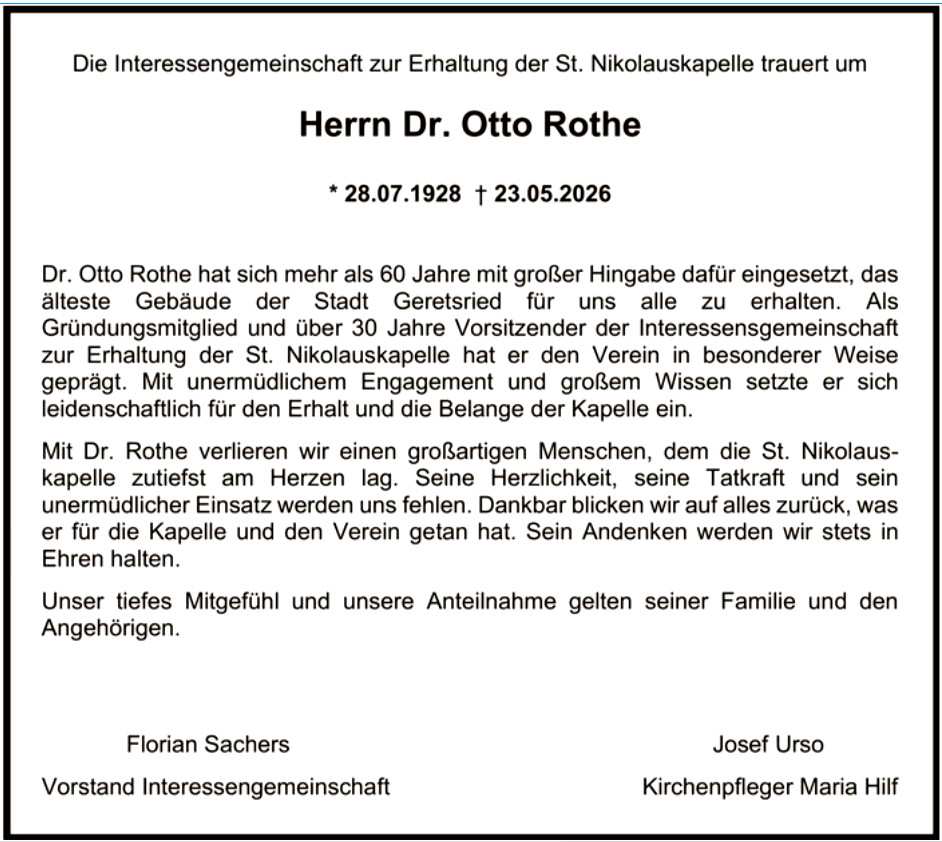 Die Interessengemeinschaft zur Erhaltung der St. Nikolauskapelle trauert um

Herrn Dr. Otto Rothe

* 28.07.1928 † 23.05.2026

Dr. Otto Rothe hat sich mehr als 60 Jahre mit großer Hingabe dafür eingesetzt, das älteste Gebäude der Stadt Geretsried für uns alle zu erhalten. Als Gründungsmitglied und über 30 Jahre Vorsitzender der Interessensgemeinschaft zur Erhaltung der St. Nikolauskapelle hat er den Verein in besonderer Weise geprägt. Mit unermüdlichem Engagement und großem Wissen setzte er sich leidenschaftlich für den Erhalt und die Belange der Kapelle ein.

Mit Dr. Rothe verlieren wir einen großartigen Menschen, dem die St. Nikolauskapelle zutiefst am Herzen lag. Seine Herzlichkeit, seine Tatkraft und sein unermüdlicher Einsatz werden uns fehlen. Dankbar blicken wir auf alles zurück, was er für die Kapelle und den Verein getan hat. Sein Andenken werden wir stets in Ehren halten.

Unser tiefes Mitgefühl und unsere Anteilnahme gelten seiner Familie und den Angehörigen.

Florian Sachers
Vorstand Interessengemeinschaft

Josef Urso
Kirchenpfleger Maria Hilf